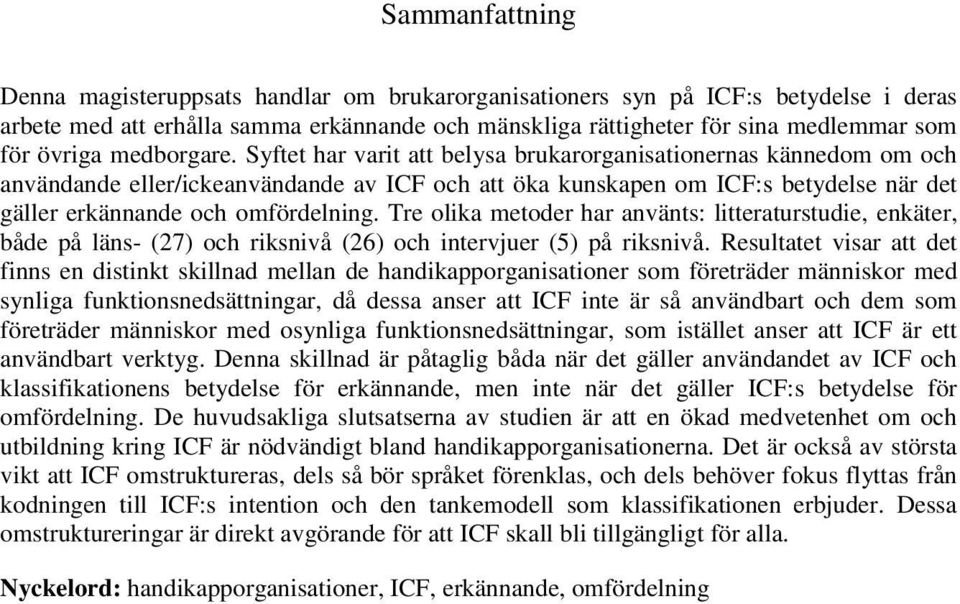 Sammanfattning

Denna magisteruppsats handlar om brukarorganisationers syn på ICF:s betydelse i deras arbete med att erhålla samma erkännande och mänskliga rättigheter för sina medlemmar som för övriga medborgare. Syftet har varit att belysa brukarorganisationernas kännedom om och användande eller/ickeanvändande av ICF och att öka kunskapen om ICF:s betydelse när det gäller erkännande och omfördelning. Tre olika metoder har använts: litteraturstudie, enkäter, både på läns- (27) och riksnivå (26) och intervjuer (5) på riksnivå. Resultatet visar att det finns en distinkt skillnad mellan de handikapporganisationer som företräder människor med synliga funktionsnedsättningar, då dessa anser att ICF inte är så användbart och dem som företräder människor med osynliga funktionsnedsättningar, som istället anser att ICF är ett användbart verktyg. Denna skillnad är påtaglig båda när det gäller användandet av ICF och klassifikationens betydelse för erkännande, men inte när det gäller ICF:s betydelse för omfördelning. De huvudsakliga slutsatserna av studien är att en ökad medvetenhet om och utbildning kring ICF är nödvändigt bland handikapporganisationerna. Det är också av största vikt att ICF omstruktureras, dels så bör språket förenklas, och dels behöver fokus flyttas från kodningen till ICF:s intention och den tankemodell som klassifikationen erbjuder. Dessa omstruktureringar är direkt avgörande för att ICF skall bli tillgängligt för alla.

Nyckelord: handikapporganisationer, ICF, erkännande, omfördelning